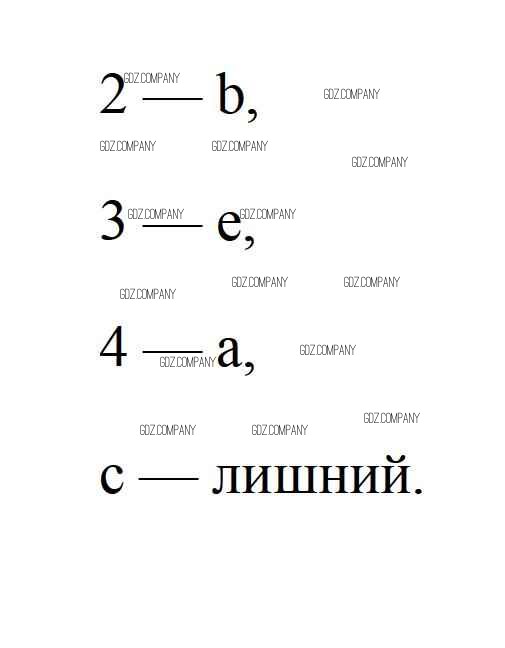 2 — b,

3 — e,

4 — a,

c — лишний.

GDZ.COMPANY